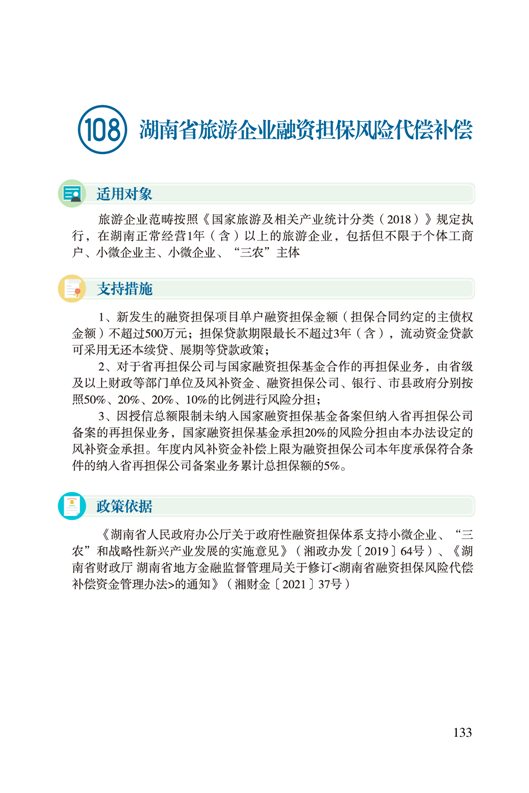 108 湖南省旅游企业融资担保风险代偿补偿

适用对象

旅游企业范畴按照《国家旅游及相关产业统计分类（2018）》规定执行，在湖南正常经营1年（含）以上的旅游企业，包括但不限于个体工商户、小微企业主、小微企业、“三农”主体

支持措施

1、新发生的融资担保项目单户融资担保金额（担保合同约定的主债权金额）不超过500万元；担保贷款期限最长不超过3年（含），流动资金贷款可采用无还本续贷、展期等贷款政策；

2、对于省再担保公司与国家融资担保基金合作的再担保业务，由省级及以上财政等部门单位及风补资金、融资担保公司、银行、市县政府分别按照50%、20%、20%、10%的比例进行风险分担；

3、因授信总额限制未纳入国家融资担保基金备案但纳入省再担保公司备案的再担保业务，国家融资担保基金承担20%的风险分担由本办法设定的风补资金承担。年度内风补资金补偿上限为融资担保公司本年度承保符合条件的纳入省再担保公司备案业务累计总担保额的5%。

政策依据

《湖南省人民政府办公厅关于政府性融资担保体系支持小微企业、“三农”和战略性新兴产业发展的实施意见》（湘政办发〔2019〕64号）、《湖南省财政厅 湖南省地方金融监督管理局关于修订<湖南省融资担保风险代偿补偿资金管理办法>的通知》（湘财金〔2021〕37号）

133